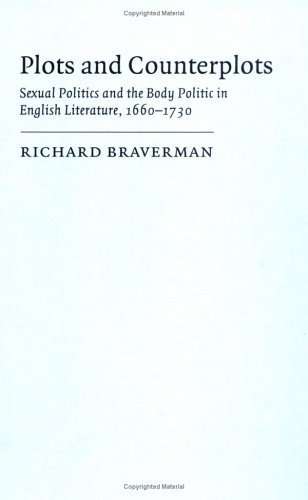 Copyrighted Material

Plots and Counterplots

Sexual Politics and the Body Politic in English Literature, 1660–1730

RICHARD BRAVERMAN

Copyrighted Material